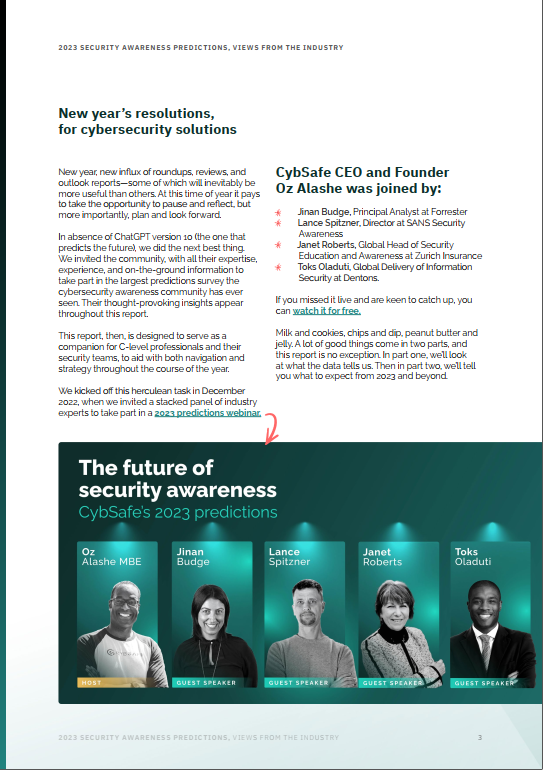 2023 SECURITY AWARENESS PREDICTIONS, VIEWS FROM THE INDUSTRY

New year's resolutions, for cybersecurity solutions

New year, new influx of roundups, reviews, and outlook reports—some of which will inevitably be more useful than others. At this time of year it pays to take the opportunity to pause and reflect, but more importantly, plan and look forward.

In absence of ChatGPT version 10 (the one that predicts the future), we did the next best thing. We invited the community, with all their expertise, experience, and on-the-ground information to take part in the largest predictions survey the cybersecurity awareness community has ever seen. Their thought-provoking insights appear throughout this report.

This report, then, is designed to serve as a companion for C-level professionals and their security teams, to aid with both navigation and strategy throughout the course of the year.

We kicked off this herculean task in December 2022, when we invited a stacked panel of industry experts to take part in a 2023 predictions webinar.

CybSafe CEO and Founder Oz Alashe was joined by:

Jinan Budge, Principal Analyst at Forrester
Lance Spitzner, Director at SANS Security Awareness
Janet Roberts, Global Head of Security Education and Awareness at Zurich Insurance
Toks Oladuti, Global Delivery of Information Security at Dentons.

If you missed it live and are keen to catch up, you can watch it for free.

Milk and cookies, chips and dip, peanut butter and jelly. A lot of good things come in two parts, and this report is no exception. In part one, we'll look at what the data tells us. Then in part two, we'll tell you what to expect from 2023 and beyond.

The future of security awareness
CybSafe's 2023 predictions

Oz Alashe MBE
HOST

Jinan Budge
GUEST SPEAKER

Lance Spitzner
GUEST SPEAKER

Janet Roberts
GUEST SPEAKER

Toks Oladuti
GUEST SPEAKER

2023 SECURITY AWARENESS PREDICTIONS, VIEWS FROM THE INDUSTRY 3